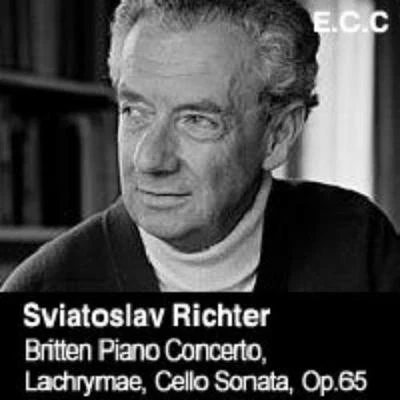 E.C.C

Sviatoslav Richter

Britten Piano Concerto, Lachrymae, Cello Sonata, Op.65